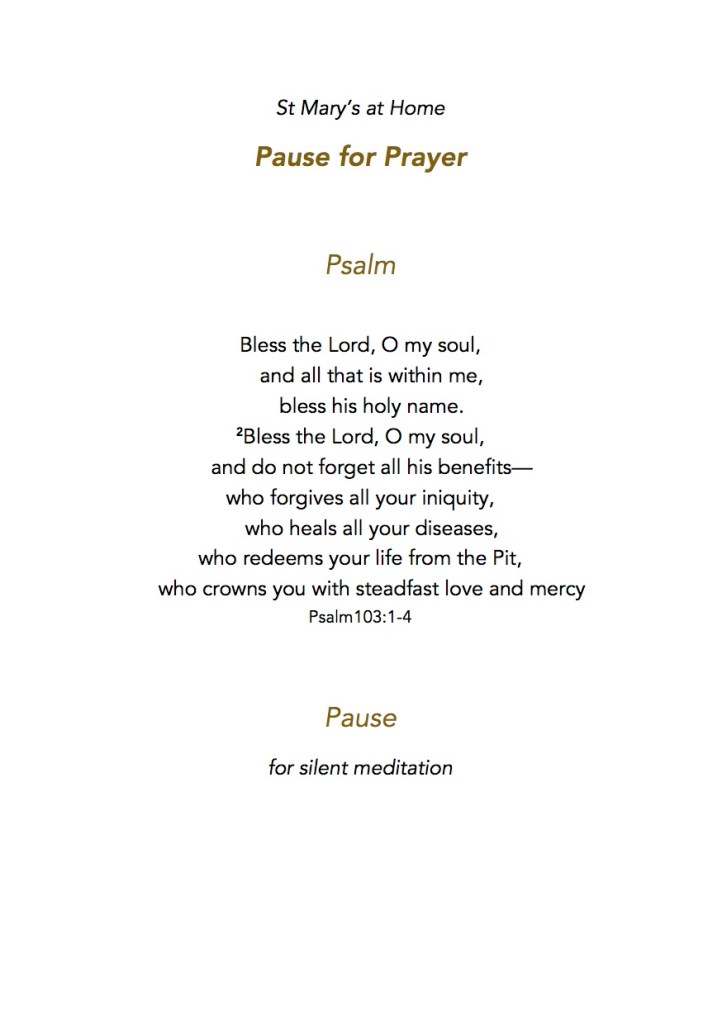 St Mary's at Home

Pause for Prayer

Psalm

Bless the Lord, O my soul,
and all that is within me,
bless his holy name.
$^{2}$Bless the Lord, O my soul,
and do not forget all his benefits—
who forgives all your iniquity,
who heals all your diseases,
who redeems your life from the Pit,
who crowns you with steadfast love and mercy
Psalm103:1-4

Pause

for silent meditation